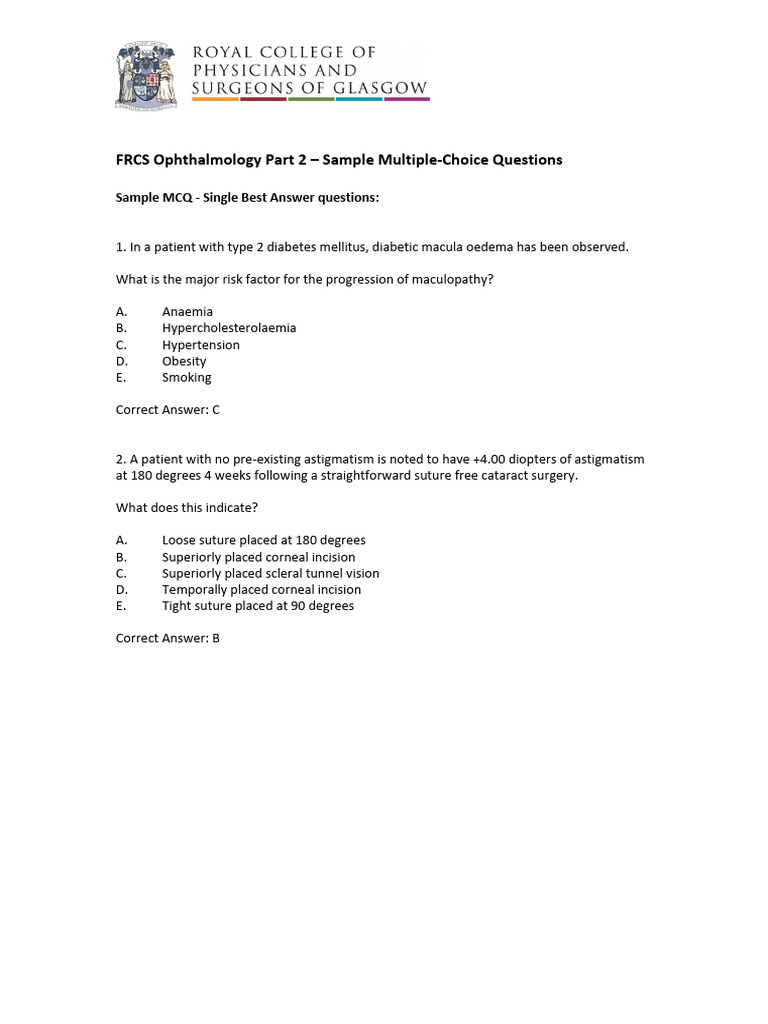 ROYAL COLLEGE OF PHYSICIANS AND SURGEONS OF GLASGOW

FRCS Ophthalmology Part 2 – Sample Multiple-Choice Questions

Sample MCQ - Single Best Answer questions:

1. In a patient with type 2 diabetes mellitus, diabetic macula oedema has been observed.

What is the major risk factor for the progression of maculopathy?

A. Anaemia
B. Hypercholesterolaemia
C. Hypertension
D. Obesity
E. Smoking

Correct Answer: C

2. A patient with no pre-existing astigmatism is noted to have +4.00 diopters of astigmatism at 180 degrees 4 weeks following a straightforward suture free cataract surgery.

What does this indicate?

A. Loose suture placed at 180 degrees
B. Superiorly placed corneal incision
C. Superiorly placed scleral tunnel vision
D. Temporally placed corneal incision
E. Tight suture placed at 90 degrees

Correct Answer: B